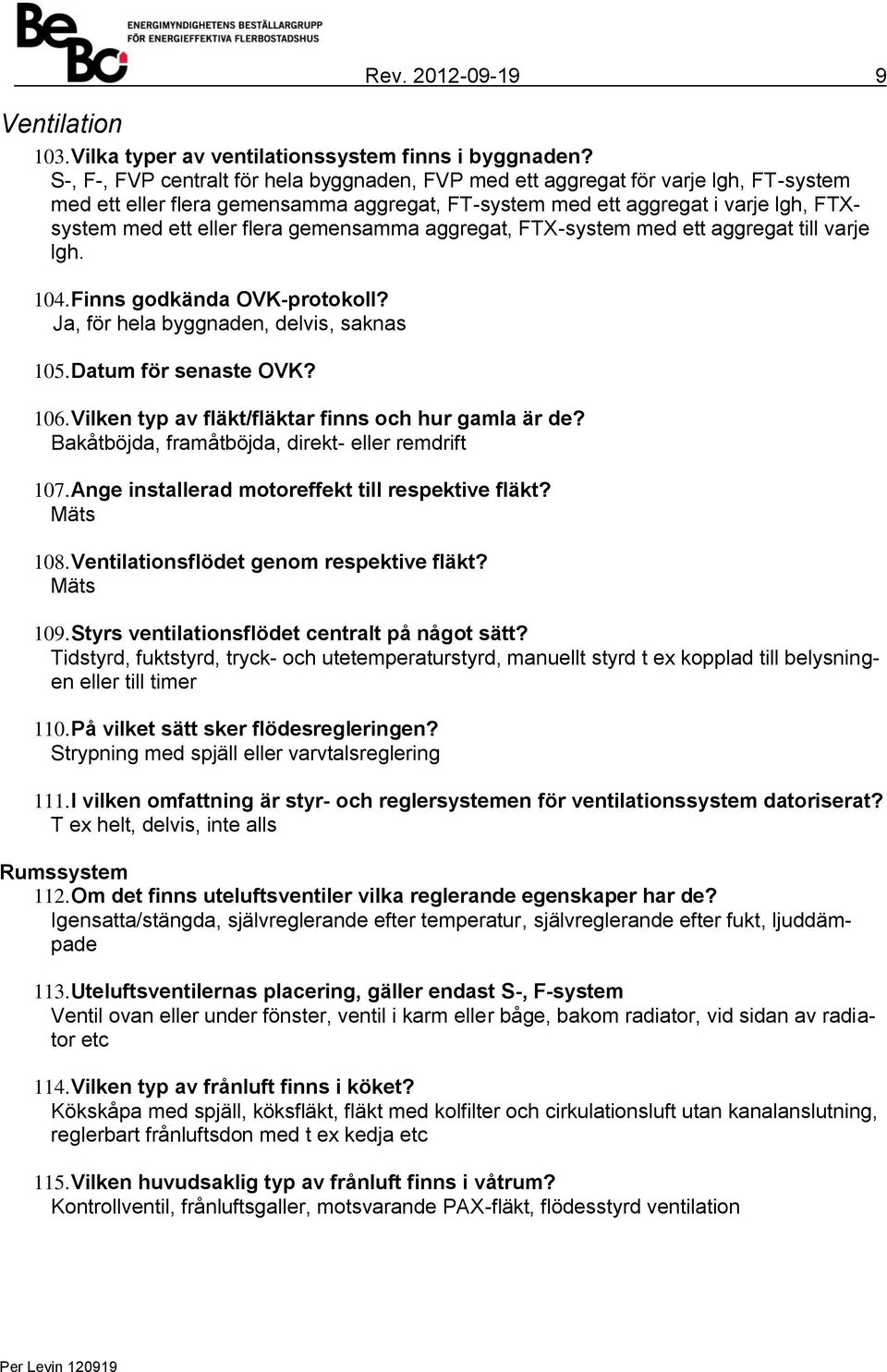 BeBo ENERGIMYNDIGHETENS BESTÄLLARGRUPP FÖR ENERGIEFFEKTIVA FLERBOSTADSHUS

Rev. 2012-09-19 9

Ventilation

103. Vilka typer av ventilationssystem finns i byggnaden?
S-, F-, FVP centralt för hela byggnaden, FVP med ett aggregat för varje lgh, FT-system med ett eller flera gemensamma aggregat, FT-system med ett aggregat i varje lgh, FTX-system med ett eller flera gemensamma aggregat, FTX-system med ett aggregat till varje lgh.

104. Finns godkända OVK-protokoll?
Ja, för hela byggnaden, delvis, saknas

105. Datum för senaste OVK?

106. Vilken typ av fläkt/fläktar finns och hur gamla är de?
Bakåtböjda, framåtböjda, direkt- eller remdrift

107. Ange installerad motoreffekt till respektive fläkt?
Mäts

108. Ventilationsflödet genom respektive fläkt?
Mäts

109. Styrs ventilationsflödet centralt på något sätt?
Tidstyrd, fuktstyrd, tryck- och utetemperaturstyrd, manuellt styrd t ex kopplad till belysningen eller till timer

110. På vilket sätt sker flödesregleringen?
Strypning med spjäll eller varvtalsreglering

111. I vilken omfattning är styr- och reglersystemen för ventilationssystem datoriserat?
T ex helt, delvis, inte alls

Rumssystem

112. Om det finns uteluftsventiler vilka reglerande egenskaper har de?
Igensatta/stängda, självreglerande efter temperatur, självreglerande efter fukt, ljuddämpade

113. Uteluftsventilernas placering, gäller endast S-, F-system
Ventil ovan eller under fönster, ventil i karm eller båge, bakom radiator, vid sidan av radiator etc

114. Vilken typ av frånluft finns i köket?
Kökskåpa med spjäll, köksfläkt, fläkt med kolfilter och cirkulationsluft utan kanalanslutning, reglerbart frånluftsdon med t ex kedja etc

115. Vilken huvudsaklig typ av frånluft finns i våtrum?
Kontrollventil, frånluftsgaller, motsvarande PAX-fläkt, flödesstyrd ventilation

Per Levin 120919